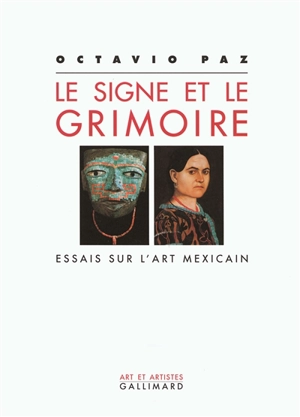 OCTAVIO PAZ

LE SIGNE ET LE GRIMOIRE

ESSAIS SUR L'ART MEXICAIN

ART ET ARTISTES
GALLIMARD